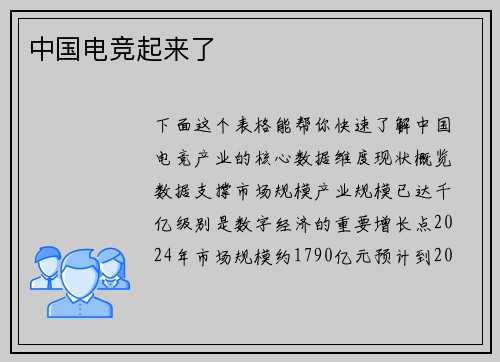 中国电竞起来了

下面这个表格能帮你快速了解中国电竞产业的核心数据维度现状概览数据支撑市场规模产业规模已达千亿级别是数字经济的重要增长点2024年市场规模约1790亿元预计到20